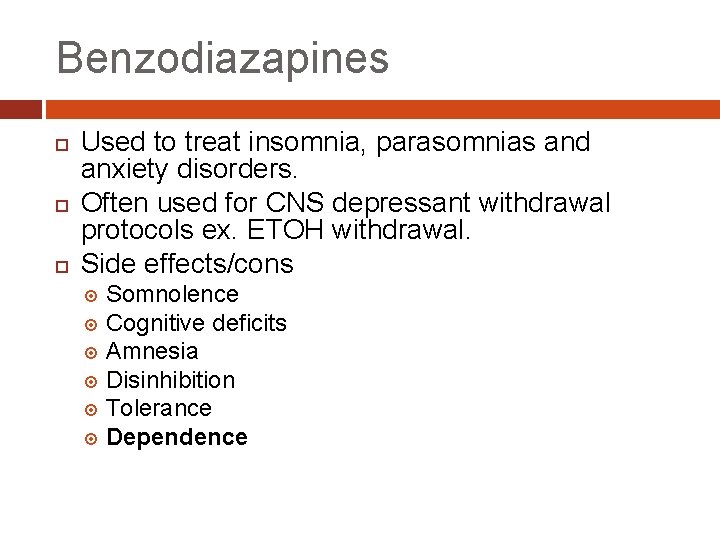 Benzodiazapines

Used to treat insomnia, parasomnias and anxiety disorders.

Often used for CNS depressant withdrawal protocols ex. ETOH withdrawal.

Side effects/cons

Somnolence

Cognitive deficits

Amnesia

Disinhibition

Tolerance

Dependence